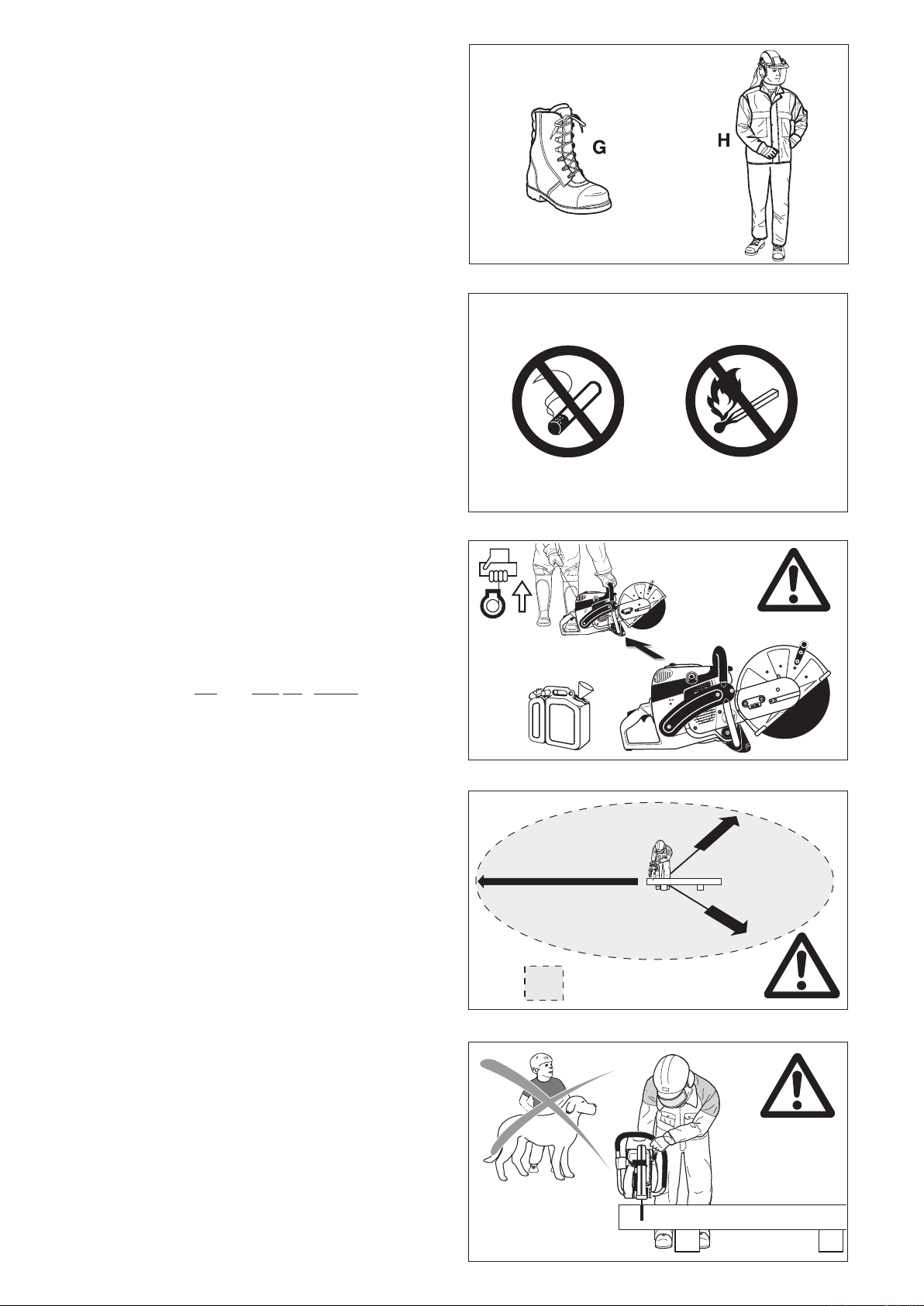 G

H